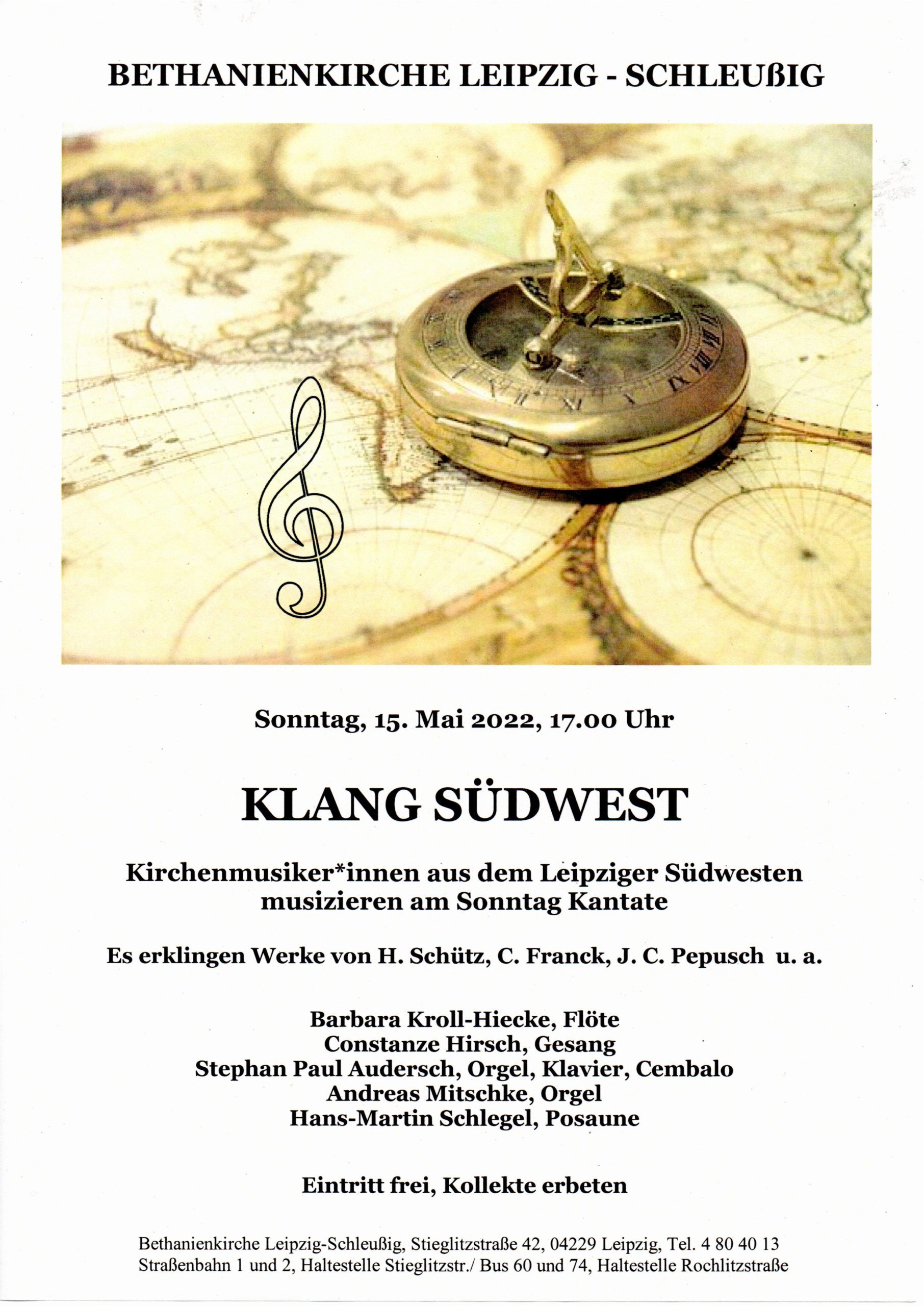 BETHANIENKIRCHE LEIPZIG - SCHLEUßIG

Sonntag, 15. Mai 2022, 17.00 Uhr

KLANG SÜDWEST

Kirchenmusiker*innen aus dem Leipziger Südwesten musizieren am Sonntag Kantate

Es erklingen Werke von H. Schütz, C. Franck, J. C. Pepusch u. a.

Barbara Kroll-Hiecke, Flöte
Constanze Hirsch, Gesang
Stephan Paul Audersch, Orgel, Klavier, Cembalo
Andreas Mitschke, Orgel
Hans-Martin Schlegel, Posaune

Eintritt frei, Kollekte erbeten

Bethanienkirche Leipzig-Schleußig, Stieglitzstraße 42, 04229 Leipzig, Tel. 4 80 40 13
Straßenbahn 1 und 2, Haltestelle Stieglitzstr./ Bus 60 und 74, Haltestelle Rochlitzstraße